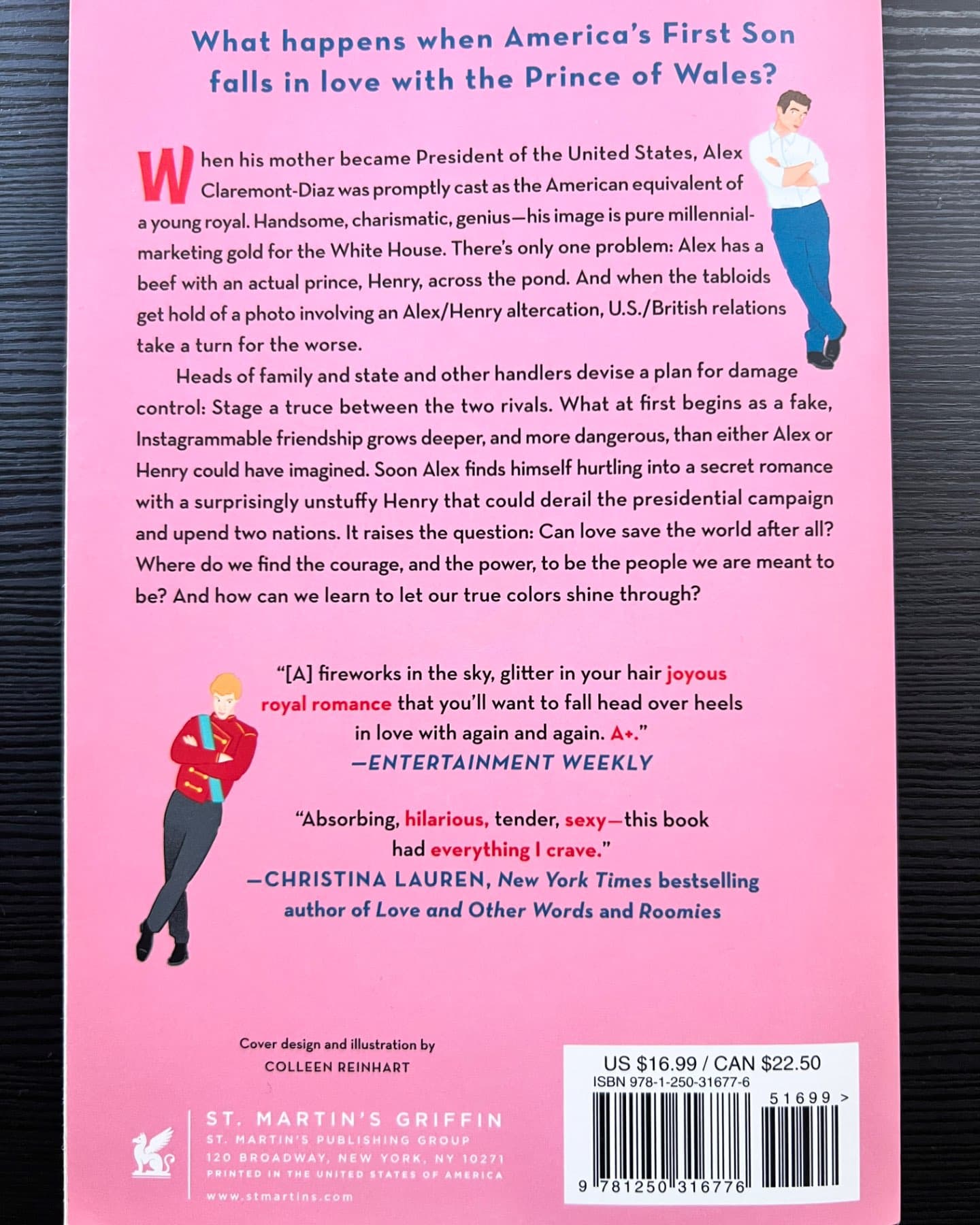 What happens when America's First Son falls in love with the Prince of Wales?

When his mother became President of the United States, Alex Claremont-Diaz was promptly cast as the American equivalent of a young royal. Handsome, charismatic, genius—his image is pure millennial-marketing gold for the White House. There's only one problem: Alex has a beef with an actual prince, Henry, across the pond. And when the tabloids get hold of a photo involving an Alex/Henry altercation, U.S./British relations take a turn for the worse.

Heads of family and state and other handlers devise a plan for damage control: Stage a truce between the two rivals. What at first begins as a fake, Instagrammable friendship grows deeper, and more dangerous, than either Alex or Henry could have imagined. Soon Alex finds himself hurtling into a secret romance with a surprisingly unstuffy Henry that could derail the presidential campaign and upend two nations. It raises the question: Can love save the world after all? Where do we find the courage, and the power, to be the people we are meant to be? And how can we learn to let our true colors shine through?

"[A] fireworks in the sky, glitter in your hair joyous royal romance that you'll want to fall head over heels in love with again and again. A+."
—ENTERTAINMENT WEEKLY

"Absorbing, hilarious, tender, sexy—this book had everything I crave."
—CHRISTINA LAUREN, New York Times bestselling author of Love and Other Words and Roomies

Cover design and illustration by
COLLEEN REINHART

ST. MARTIN'S GRIFFIN
ST. MARTIN'S PUBLISHING GROUP
120 BROADWAY, NEW YORK, NY 10271
PRINTED IN THE UNITED STATES OF AMERICA
www.stmartins.com

US $16.99 / CAN $22.50
ISBN 978-1-250-31677-6
51699 >
9 781250 316776